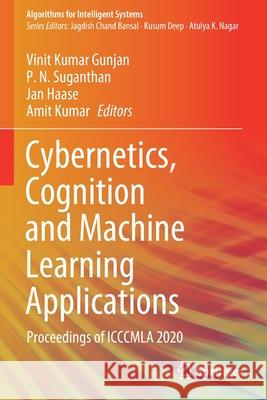 Algorithms for Intelligent Systems
Series Editors: Jagdish Chand Bansal · Kusum Deep · Atulya K. Nagar

Vinit Kumar Gunjan
P. N. Suganthan
Jan Haase
Amit Kumar Editors

Cybernetics, Cognition and Machine Learning Applications

Proceedings of ICCCMLA 2020

Kraina Książek